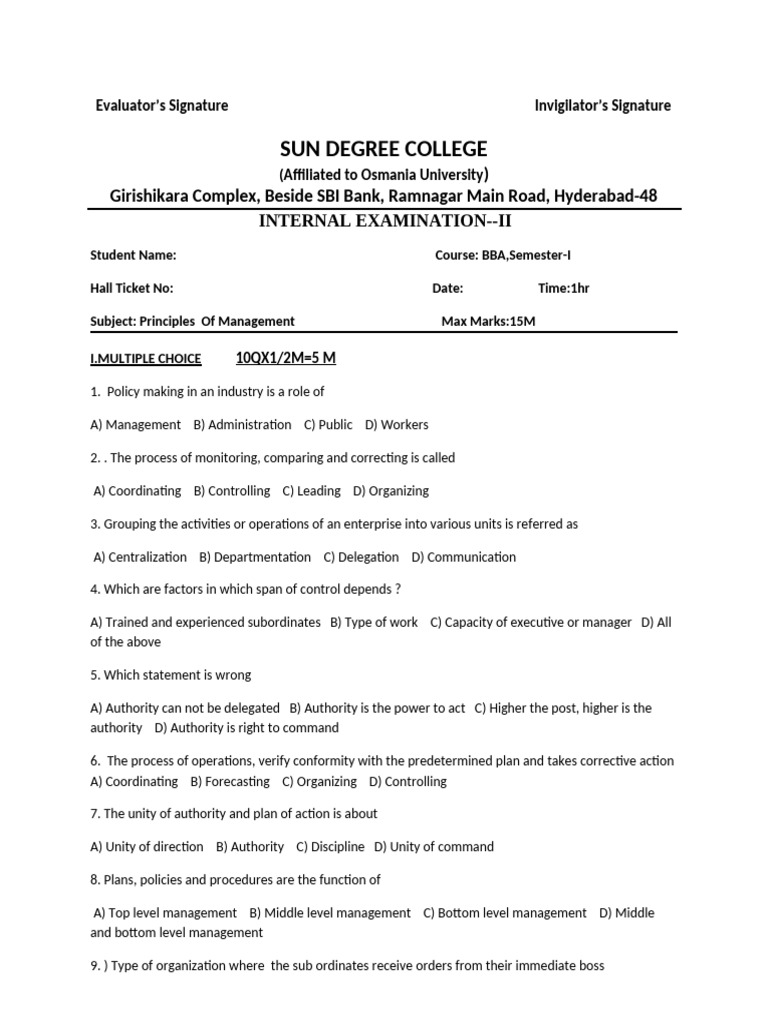 Evaluator's Signature

Invigilator's Signature

SUN DEGREE COLLEGE

(Affiliated to Osmania University)

Girishikara Complex, Beside SBI Bank, Ramnagar Main Road, Hyderabad-48

INTERNAL EXAMINATION--II

Student Name:

Course: BBA,Semester-I

Hall Ticket No:

Date:

Time:1hr

Subject: Principles Of Management

Max Marks:15M

I.MULTIPLE CHOICE 10QX1/2M=5 M

1. Policy making in an industry is a role of

A) Management B) Administration C) Public D) Workers

2. . The process of monitoring, comparing and correcting is called

A) Coordinating B) Controlling C) Leading D) Organizing

3. Grouping the activities or operations of an enterprise into various units is referred as

A) Centralization B) Departmentation C) Delegation D) Communication

4. Which are factors in which span of control depends ?

A) Trained and experienced subordinates B) Type of work C) Capacity of executive or manager D) All of the above

5. Which statement is wrong

A) Authority can not be delegated B) Authority is the power to act C) Higher the post, higher is the authority D) Authority is right to command

6. The process of operations, verify conformity with the predetermined plan and takes corrective action A) Coordinating B) Forecasting C) Organizing D) Controlling

7. The unity of authority and plan of action is about

A) Unity of direction B) Authority C) Discipline D) Unity of command

8. Plans, policies and procedures are the function of

A) Top level management B) Middle level management C) Bottom level management D) Middle and bottom level management

9. ) Type of organization where the sub ordinates receive orders from their immediate boss